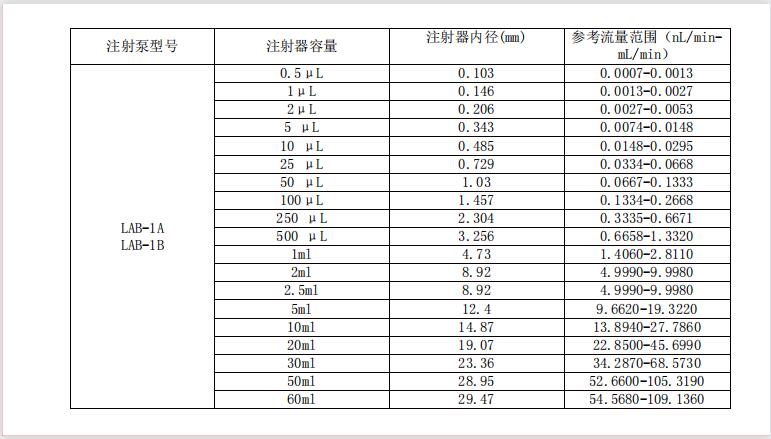 | 注射泵型号 | 注射器容量 | 注射器内径(mm) | 参考流量范围（nL/min-mL/min） |
|---|---|---|---|
| LAB-1A LAB-1B | 0.5μL | 0.103 | 0.0007-0.0013 |
| | 1μL | 0.146 | 0.0013-0.0027 |
| | 2μL | 0.206 | 0.0027-0.0053 |
| | 5 μL | 0.343 | 0.0074-0.0148 |
| | 10 μL | 0.485 | 0.0148-0.0295 |
| | 25 μL | 0.729 | 0.0334-0.0668 |
| | 50 μL | 1.03 | 0.0667-0.1333 |
| | 100μL | 1.457 | 0.1334-0.2668 |
| | 250 μL | 2.304 | 0.3335-0.6671 |
| | 500 μL | 3.256 | 0.6658-1.3320 |
| | 1ml | 4.73 | 1.4060-2.8110 |
| | 2ml | 8.92 | 4.9990-9.9980 |
| | 2.5ml | 8.92 | 4.9990-9.9980 |
| | 5ml | 12.4 | 9.6620-19.3220 |
| | 10ml | 14.87 | 13.8940-27.7860 |
| | 20ml | 19.07 | 22.8500-45.6990 |
| | 30ml | 23.36 | 34.2870-68.5730 |
| | 50ml | 28.95 | 52.6600-105.3190 |
| | 60ml | 29.47 | 54.5680-109.1360 |